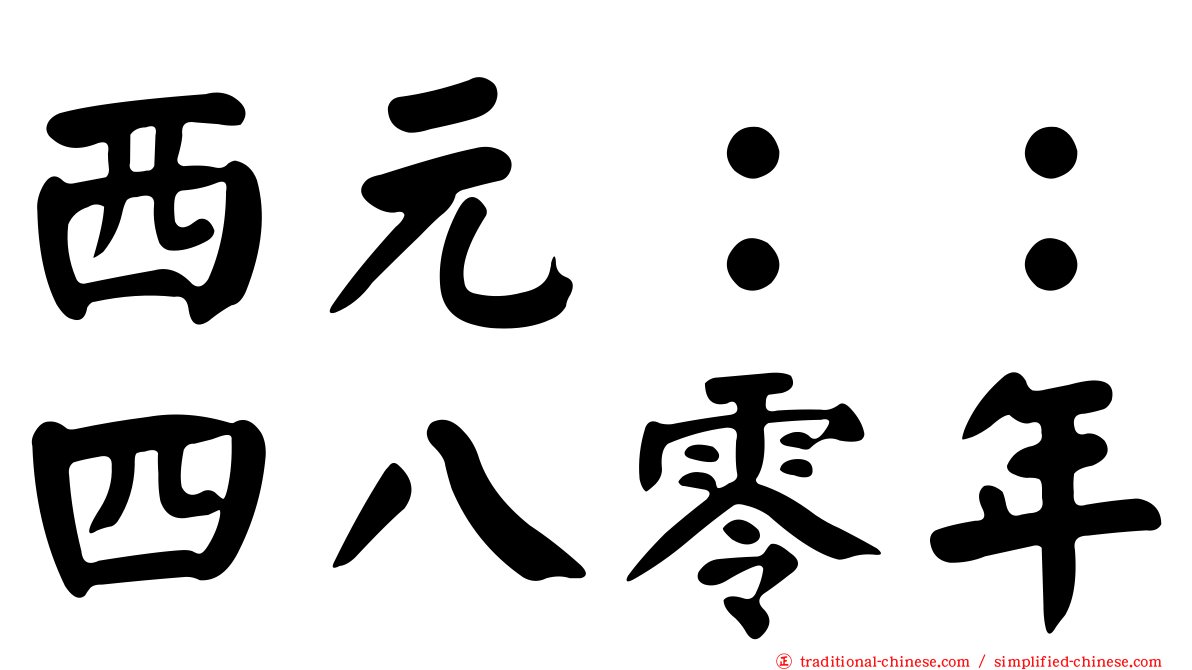 西元：：
四八零年

traditional-chinese.com / simplified-chinese.com